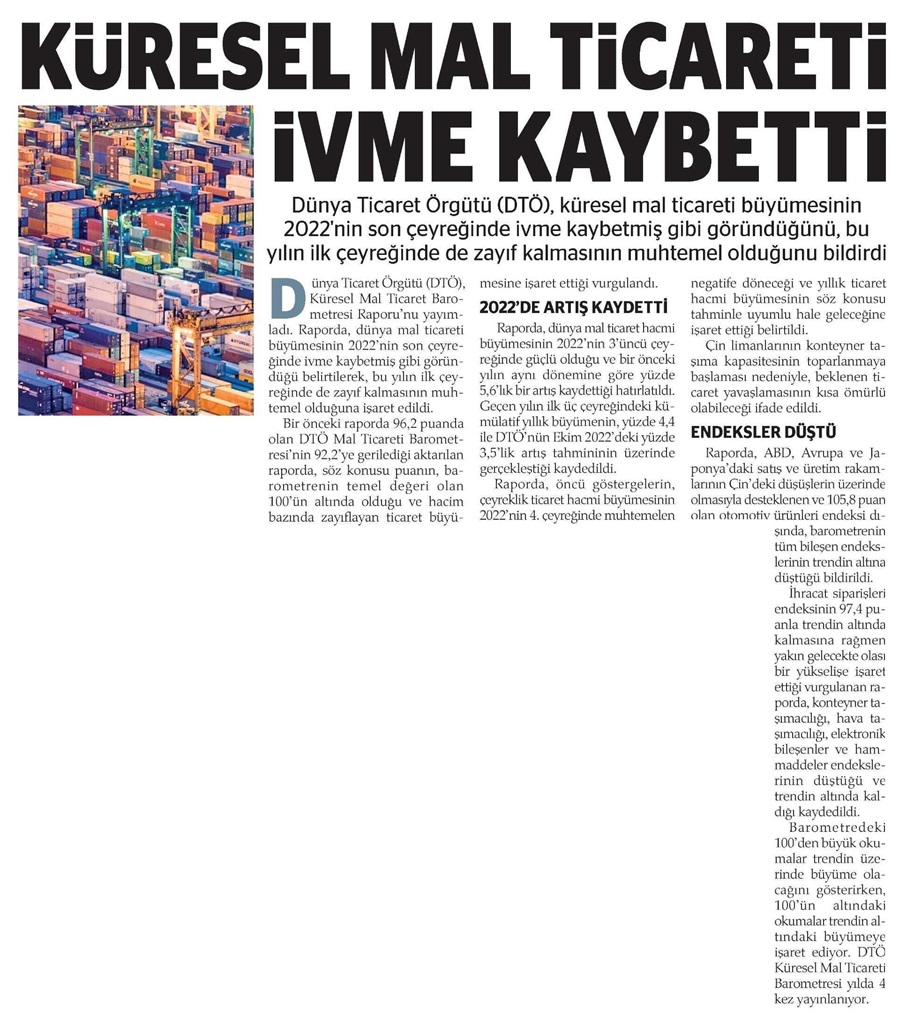 KÜRESEL MAL TİCARETİ İVME KAYBETTİ

Dünya Ticaret Örgütü (DTÖ), küresel mal ticareti büyümesinin 2022'nin son çeyreğinde ivme kaybetmiş gibi göründüğünü, bu yılın ilk çeyreğinde de zayıf kalmasının muhtemel olduğunu bildirdi

Dünya Ticaret Örgütü (DTÖ), Küresel Mal Ticaret Barometresi Raporu'nu yayımladı. Raporda, dünya mal ticareti büyümesinin 2022'nin son çeyreğinde ivme kaybetmiş gibi göründüğü belirtilerek, bu yılın ilk çeyreğinde de zayıf kalmasının muhtemel olduğuna işaret edildi.

Bir önceki raporda 96,2 puanda olan DTÖ Mal Ticareti Barometresi'nin 92,2'ye gerilediği aktarılan raporda, söz konusu puanın, barometrenin temel değeri olan 100'ün altında olduğu ve hacim bazında zayıflayan ticaret büyümesine işaret ettiği vurgulandı.

2022'DE ARTIŞ KAYDETTİ

Raporda, dünya mal ticaret hacmi büyümesinin 2022'nin 3'üncü çeyreğinde güçlü olduğu ve bir önceki yılın aynı dönemine göre yüzde 5,6'lık bir artış kaydettiği hatırlatıldı. Geçen yılın ilk üç çeyreğindeki kümülatif yıllık büyümenin, yüzde 4,4 ile DTÖ'nün Ekim 2022'deki yüzde 3,5'lik artış tahmininin üzerinde gerçekleştiği kaydedildi.

Raporda, öncü göstergelerin, çeyreklik ticaret hacmi büyümesinin 2022'nin 4. çeyreğinde muhtemelen negatife döneceği ve yıllık ticaret hacmi büyümesinin söz konusu tahminle uyumlu hale geleceğine işaret ettiği belirtildi.

Çin limanlarının konteyner taşıma kapasitesinin toparlanmaya başlaması nedeniyle, beklenen ticaret yavaşlamasının kısa ömürlü olabileceği ifade edildi.

ENDEKSLER DÜŞTÜ

Raporda, ABD, Avrupa ve Japonya'daki satış ve üretim rakamlarının Çin'deki düşüşlerin üzerinde olmasıyla desteklenen ve 105,8 puan olan otomotiv ürünleri endeksi dışında, barometrenin tüm bileşen endekslerinin trendin altına düştüğü bildirildi.

İhracat siparişleri endeksinin 97,4 puanla trendin altında kalmasına rağmen yakın gelecekte olası bir yükselişe işaret ettiği vurgulanan raporda, konteyner taşımacılığı, hava taşımacılığı, elektronik bileşenler ve hammaddeler endekslerinin düştüğü ve trendin altında kaldığı kaydedildi.

Barometredeki 100'den büyük okumalar trendin üzerinde büyüme olacağını gösterirken, 100'ün altındaki okumalar trendin altındaki büyümeye işaret ediyor. DTÖ Küresel Mal Ticareti Barometresi yılda 4 kez yayınlanıyor.